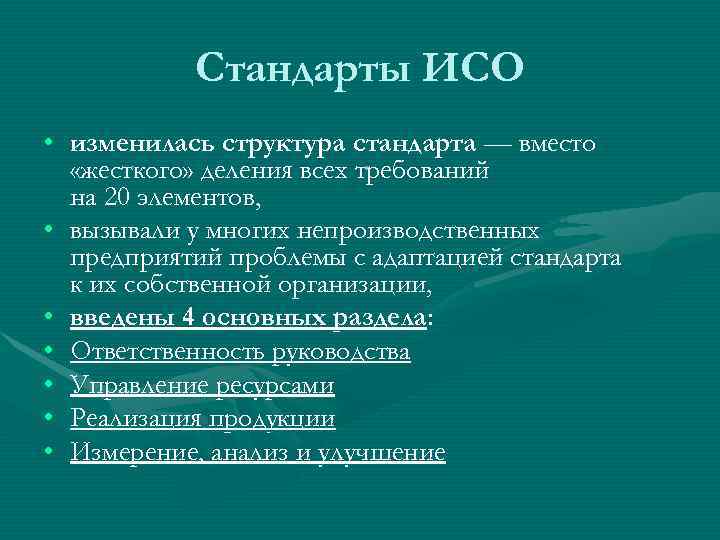 Стандарты ИСО

• изменилась структура стандарта — вместо «жесткого» деления всех требований на 20 элементов,
• вызывали у многих непроизводственных предприятий проблемы с адаптацией стандарта к их собственной организации,
• введены 4 основных раздела:
• Ответственность руководства
• Управление ресурсами
• Реализация продукции
• Измерение, анализ и улучшение